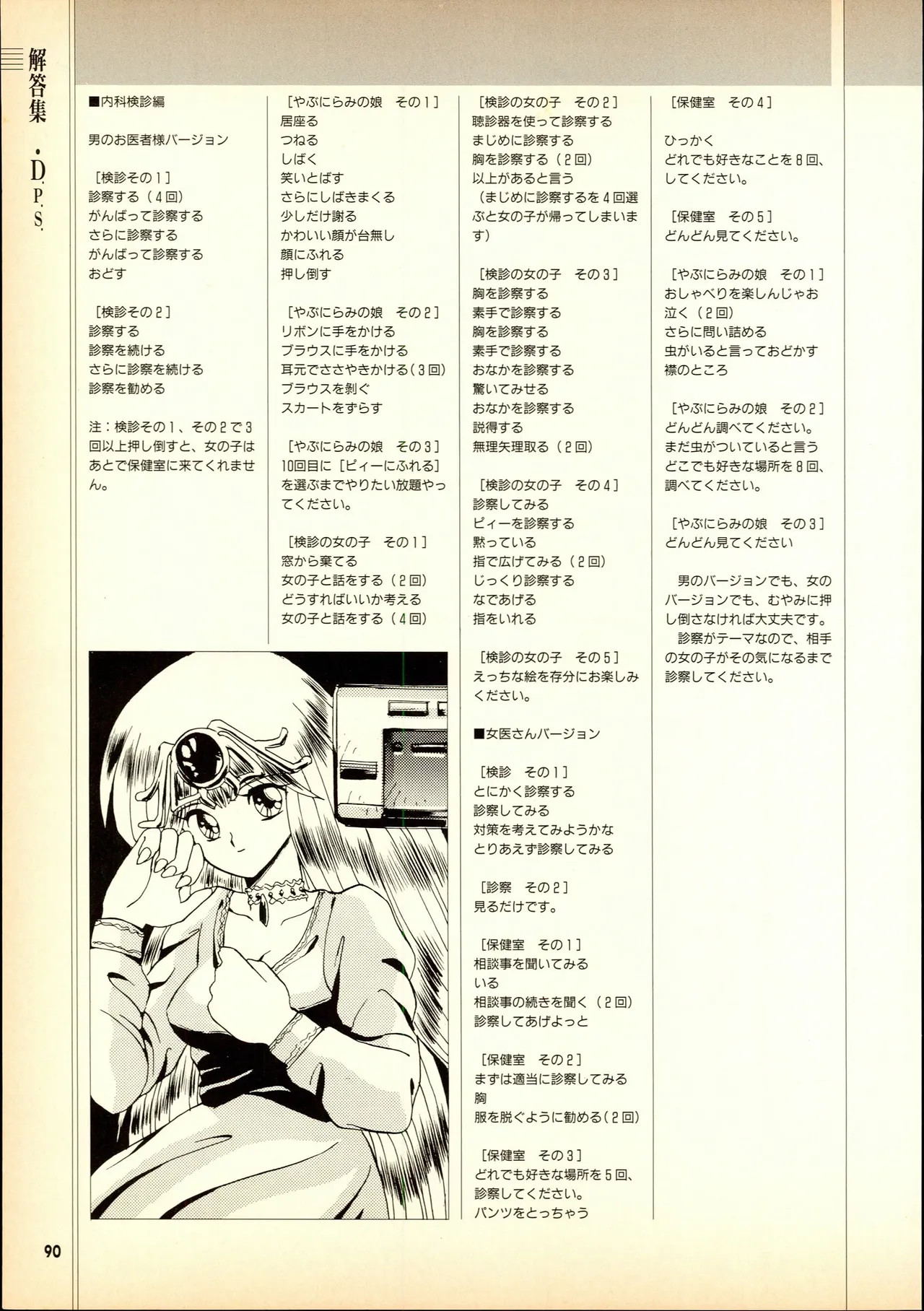 解答集・D.P.S.

■内科検診編

男のお医者様バージョン

［検診その1］
診察する（4回）
がんばって診察する
さらに診察する
がんばって診察する
おどす

［検診その2］
診察する
診察を続ける
さらに診察を続ける
診察を勧める

注：検診その1、その2で3回以上押し倒すと、女の子はあとで保健室に来てくれません。

［やぶにらみの娘 その1］
居座る
つねる
しばく
笑いとばす
さらにしばきまくる
少しだけ謝る
かわいい顔が台無し
顔にふれる
押し倒す

［やぶにらみの娘 その2］
リボンに手をかける
ブラウスに手をかける
耳元でささやきかける（3回）
ブラウスを剝ぐ
スカートをずらす

［やぶにらみの娘 その3］
10回目に［ピィーにふれる］を選ぶまでやりたい放題やってください。

［検診の女の子 その1］
窓から棄てる
女の子と話をする（2回）
どうすればいいか考える
女の子と話をする（4回）

［検診の女の子 その2］
聴診器を使って診察する
まじめに診察する
胸を診察する（2回）
以上があると言う
（まじめに診察するを4回選ぶと女の子が帰ってしまいます）

［検診の女の子 その3］
胸を診察する
素手で診察する
胸を診察する
素手で診察する
おなかを診察する
驚いてみせる
おなかを診察する
説得する
無理矢理取る（2回）

［検診の女の子 その4］
診察してみる
ピィーを診察する
黙っている
指で広げてみる（2回）
じっくり診察する
なであげる
指をいれる

［検診の女の子 その5］
えっちな絵を存分にお楽しみください。

■女医さんバージョン

［検診 その1］
とにかく診察する
診察してみる
対策を考えてみようかな
とりあえず診察してみる

［診察 その2］
見るだけです。

［保健室 その1］
相談事を聞いてみる
いる
相談事の続きを聞く（2回）
診察してあげよっと

［保健室 その2］
まずは適当に診察してみる
胸
服を脱ぐように勧める（2回）

［保健室 その3］
どれでも好きな場所を5回、診察してください。
パンツをとっちゃう

［保健室 その4］

ひっかく
どれでも好きなことを8回、してください。

［保健室 その5］
どんどん見てください。

［やぶにらみの娘 その1］
おしゃべりを楽しんじゃお
泣く（2回）
さらに問い詰める
虫がいると言っておどかす
襟のところ

［やぶにらみの娘 その2］
どんどん調べてください。
まだ虫がついていると言う
どこでも好きな場所を8回、調べてください。

［やぶにらみの娘 その3］
どんどん見てください

男のバージョンでも、女のバージョンでも、むやみに押し倒さなければ大丈夫です。
診察がテーマなので、相手の女の子がその気になるまで診察してください。

90